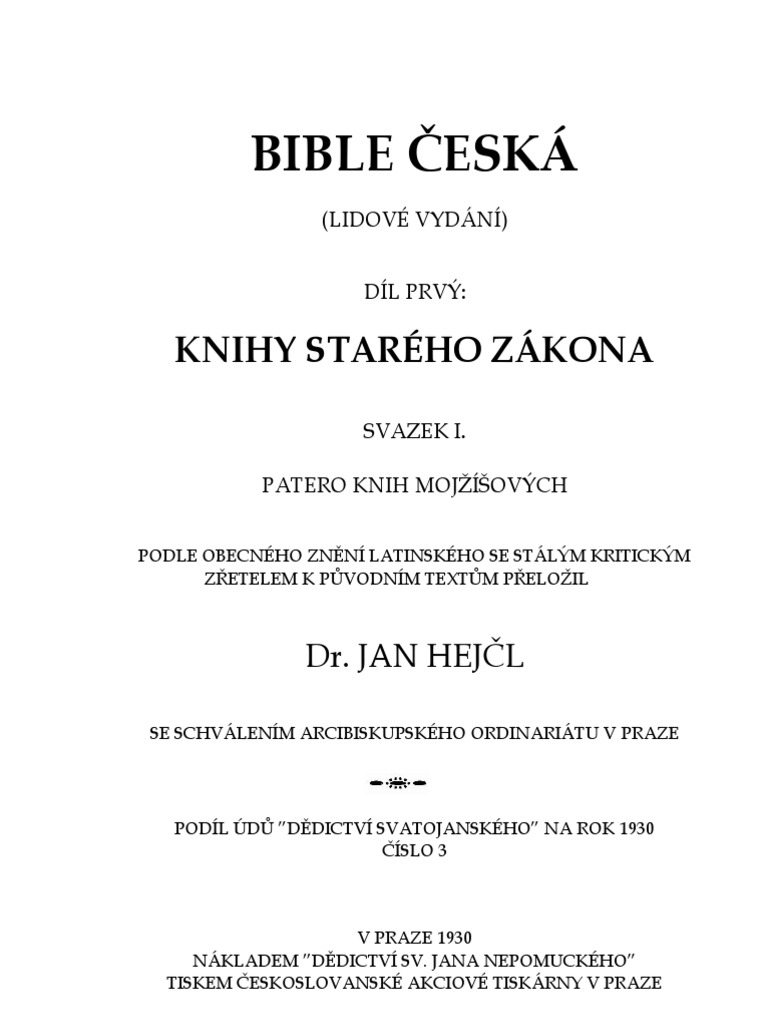 BIBLE ČESKÁ

(LIDOVÉ VYDÁNÍ)

DÍL PRVÝ:

KNIHY STARÉHO ZÁKONA

SVAZEK I.

PATERO KNIH MOJŽÍŠOVÝCH

PODLE OBECNÉHO ZNĚNÍ LATINSKÉHO SE STÁLÝM KRITICKÝM ZŘETELEM K PŮVODNÍM TEXTŮM PŘELOŽIL

Dr. JAN HEJČL

SE SCHVÁLENÍM ARCIBISKUPSKÉHO ORDINARIÁTU V PRAZE

PODÍL ÚDŮ "DĚDICTVÍ SVATOJANSKÉHO" NA ROK 1930
ČÍSLO 3

V PRAZE 1930
NÁKLADEM "DĚDICTVÍ SV. JANA NEPOMUCKÉHO"
TISKEM ČESKOSLOVANSKÉ AKCIOVÉ TISKÁRNY V PRAZE